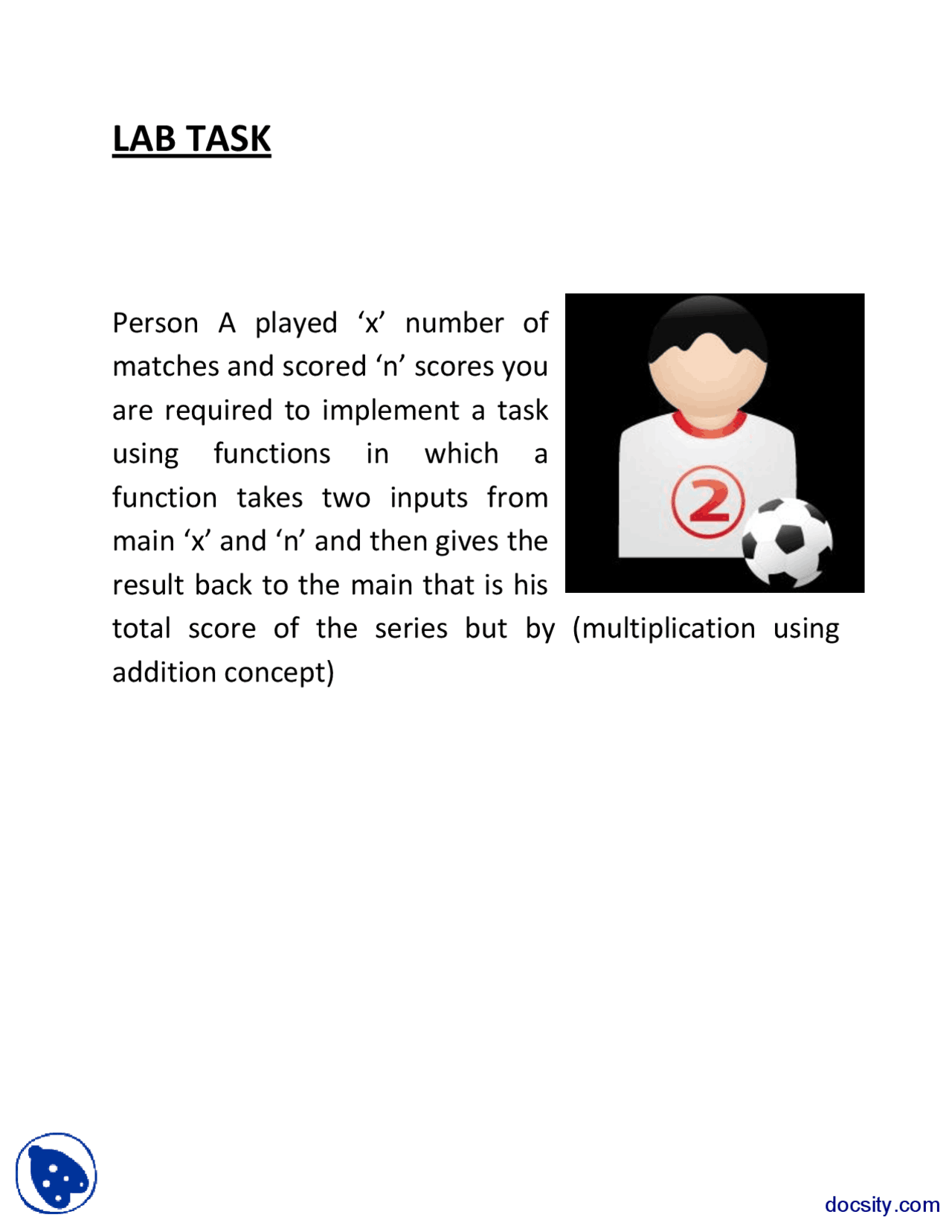 LAB TASK

Person A played ‘x’ number of matches and scored ‘n’ scores you are required to implement a task using functions in which a function takes two inputs from main ‘x’ and ‘n’ and then gives the result back to the main that is his total score of the series but by (multiplication using addition concept)

2

docsity.com